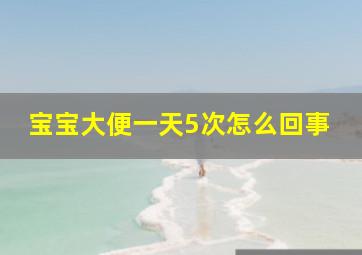 宝宝大便一天5次怎么回事